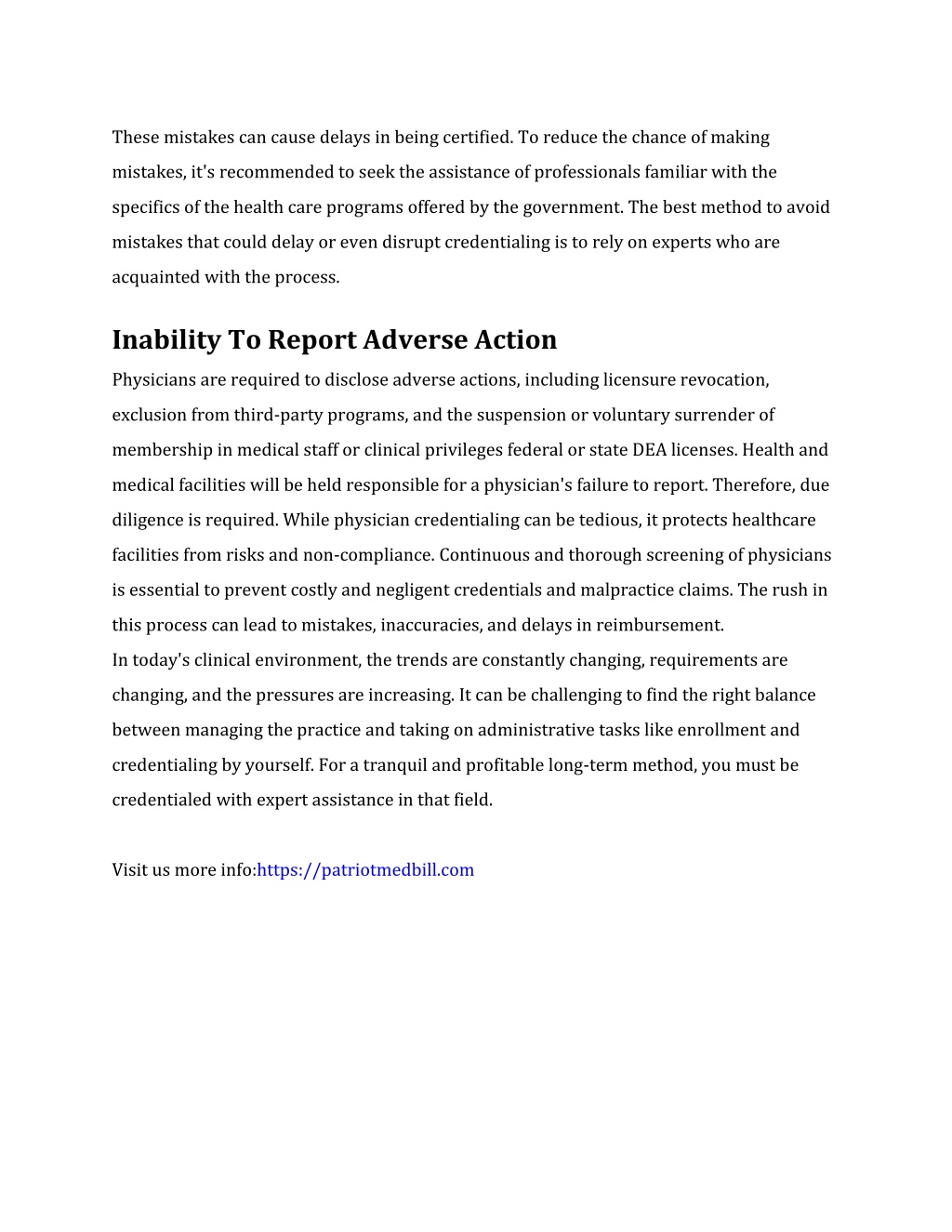 These mistakes can cause delays in being certified. To reduce the chance of making mistakes, it's recommended to seek the assistance of professionals familiar with the specifics of the health care programs offered by the government. The best method to avoid mistakes that could delay or even disrupt credentialing is to rely on experts who are acquainted with the process.

Inability To Report Adverse Action

Physicians are required to disclose adverse actions, including licensure revocation, exclusion from third-party programs, and the suspension or voluntary surrender of membership in medical staff or clinical privileges federal or state DEA licenses. Health and medical facilities will be held responsible for a physician's failure to report. Therefore, due diligence is required. While physician credentialing can be tedious, it protects healthcare facilities from risks and non-compliance. Continuous and thorough screening of physicians is essential to prevent costly and negligent credentials and malpractice claims. The rush in this process can lead to mistakes, inaccuracies, and delays in reimbursement.

In today's clinical environment, the trends are constantly changing, requirements are changing, and the pressures are increasing. It can be challenging to find the right balance between managing the practice and taking on administrative tasks like enrollment and credentialing by yourself. For a tranquil and profitable long-term method, you must be credentialed with expert assistance in that field.

Visit us more info:https://patriotmedbill.com